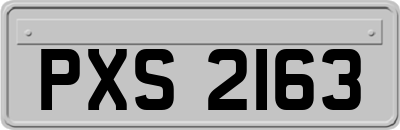 PXS 2163